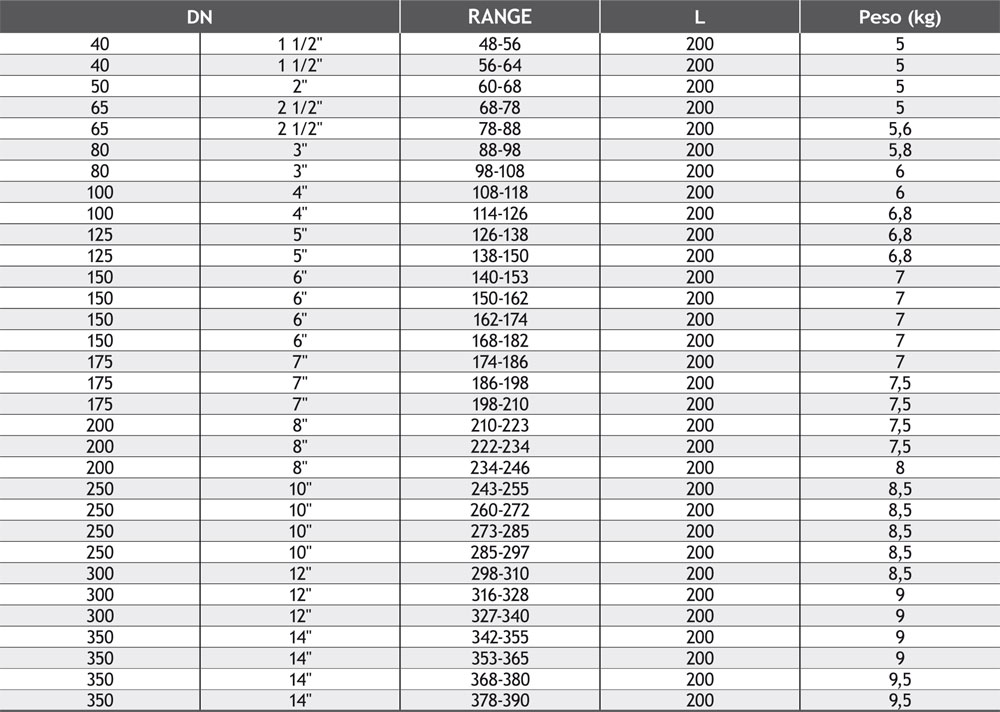 | DN | | RANGE | L | Peso (kg) |
|---|---|---|---|---|
| 40 | 1 1/2" | 48-56 | 200 | 5 |
| 40 | 1 1/2" | 56-64 | 200 | 5 |
| 50 | 2" | 60-68 | 200 | 5 |
| 65 | 2 1/2" | 68-78 | 200 | 5 |
| 65 | 2 1/2" | 78-88 | 200 | 5,6 |
| 80 | 3" | 88-98 | 200 | 5,8 |
| 80 | 3" | 98-108 | 200 | 6 |
| 100 | 4" | 108-118 | 200 | 6 |
| 100 | 4" | 114-126 | 200 | 6,8 |
| 125 | 5" | 126-138 | 200 | 6,8 |
| 125 | 5" | 138-150 | 200 | 6,8 |
| 150 | 6" | 140-153 | 200 | 7 |
| 150 | 6" | 150-162 | 200 | 7 |
| 150 | 6" | 162-174 | 200 | 7 |
| 150 | 6" | 168-182 | 200 | 7 |
| 175 | 7" | 174-186 | 200 | 7 |
| 175 | 7" | 186-198 | 200 | 7,5 |
| 175 | 7" | 198-210 | 200 | 7,5 |
| 200 | 8" | 210-223 | 200 | 7,5 |
| 200 | 8" | 222-234 | 200 | 7,5 |
| 200 | 8" | 234-246 | 200 | 8 |
| 250 | 10" | 243-255 | 200 | 8,5 |
| 250 | 10" | 260-272 | 200 | 8,5 |
| 250 | 10" | 273-285 | 200 | 8,5 |
| 250 | 10" | 285-297 | 200 | 8,5 |
| 300 | 12" | 298-310 | 200 | 8,5 |
| 300 | 12" | 316-328 | 200 | 9 |
| 300 | 12" | 327-340 | 200 | 9 |
| 350 | 14" | 342-355 | 200 | 9 |
| 350 | 14" | 353-365 | 200 | 9 |
| 350 | 14" | 368-380 | 200 | 9,5 |
| 350 | 14" | 378-390 | 200 | 9,5 |